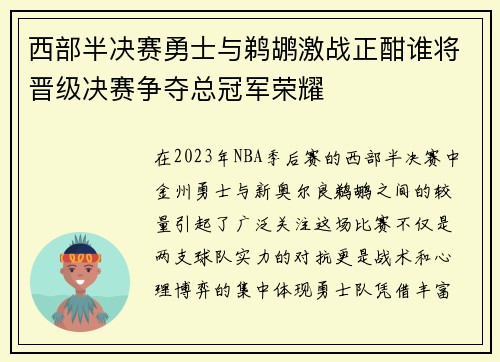 西部半决赛勇士与鹈鹕激战正酣谁将晋级决赛争夺总冠军荣耀

在2023年NBA季后赛的西部半决赛中金州勇士与新奥尔良鹈鹕之间的较量引起了广泛关注这场比赛不仅是两支球队实力的对抗更是战术和心理博弈的集中体现勇士队凭借丰富